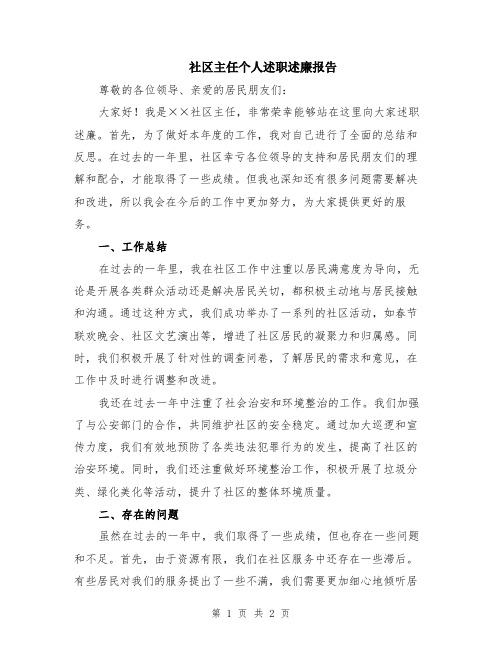 社区主任个人述职述廉报告

尊敬的各位领导、亲爱的居民朋友们：

大家好！我是××社区主任，非常荣幸能够站在这里向大家述职述廉。首先，为了做好本年度的工作，我对自己进行了全面的总结和反思。在过去的一年里，社区幸亏各位领导的支持和居民朋友们的理解和配合，才能取得了一些成绩。但我也深知还有很多问题需要解决和改进，所以我会在今后的工作中更加努力，为大家提供更好的服务。

一、工作总结

在过去的一年里，我在社区工作中注重以居民满意度为导向，无论是开展各类群众活动还是解决居民关切，都积极主动地与居民接触和沟通。通过这种方式，我们成功举办了一系列的社区活动，如春节联欢晚会、社区文艺演出等，增进了社区居民的凝聚力和归属感。同时，我们积极开展了针对性的调查问卷，了解居民的需求和意见，在工作中及时进行调整和改进。

我还在过去一年中注重了社会治安和环境整治的工作。我们加强了与公安部门的合作，共同维护社区的安全稳定。通过加大巡逻和宣传力度，我们有效地预防了各类违法犯罪行为的发生，提高了社区的治安环境。同时，我们还注重做好环境整治工作，积极开展了垃圾分类、绿化美化等活动，提升了社区的整体环境质量。

二、存在的问题

虽然在过去的一年中，我们取得了一些成绩，但也存在一些问题和不足。首先，由于资源有限，我们在社区服务中还存在一些滞后。有些居民对我们的服务提出了一些不满，我们需要更加细心地倾听居

第 1 页 共 2 页